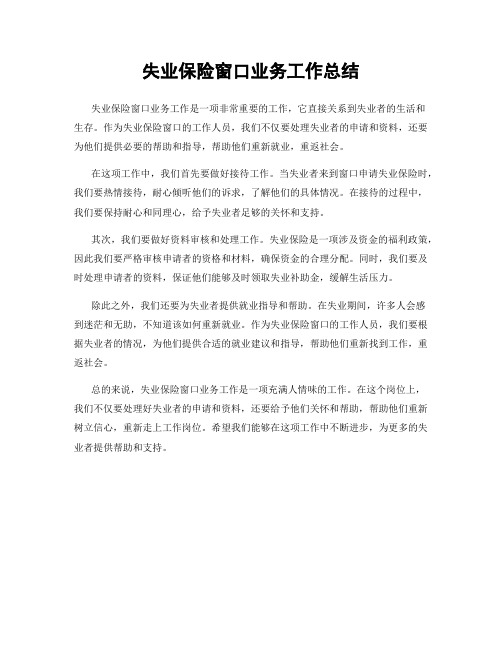 失业保险窗口业务工作总结

失业保险窗口业务工作是一项非常重要的工作，它直接关系到失业者的生活和生存。作为失业保险窗口的工作人员，我们不仅要处理失业者的申请和资料，还要为他们提供必要的帮助和指导，帮助他们重新就业，重返社会。

在这项工作中，我们首先要做好接待工作。当失业者来到窗口申请失业保险时，我们要热情接待，耐心倾听他们的诉求，了解他们的具体情况。在接待的过程中，我们要保持耐心和同理心，给予失业者足够的关怀和支持。

其次，我们要做好资料审核和处理工作。失业保险是一项涉及资金的福利政策，因此我们要严格审核申请者的资格和材料，确保资金的合理分配。同时，我们要及时处理申请者的资料，保证他们能够及时领取失业补助金，缓解生活压力。

除此之外，我们还要为失业者提供就业指导和帮助。在失业期间，许多人会感到迷茫和无助，不知道该如何重新就业。作为失业保险窗口的工作人员，我们要根据失业者的情况，为他们提供合适的就业建议和指导，帮助他们重新找到工作，重返社会。

总的来说，失业保险窗口业务工作是一项充满人情味的工作。在这个岗位上，我们不仅要处理好失业者的申请和资料，还要给予他们关怀和帮助，帮助他们重新树立信心，重新走上工作岗位。希望我们能够在这项工作中不断进步，为更多的失业者提供帮助和支持。